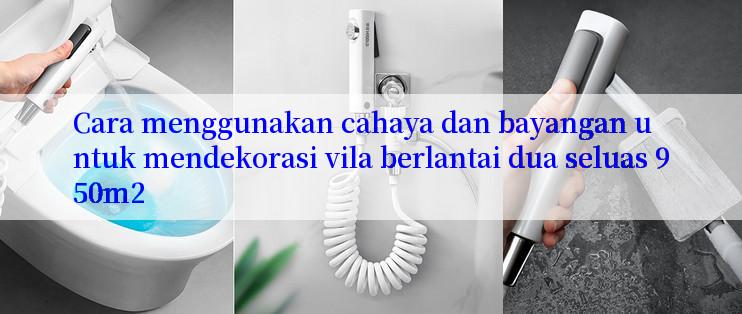 Cara menggunakan cahaya dan bayangan untuk mendekorasi vila berlantai dua seluas 950m2